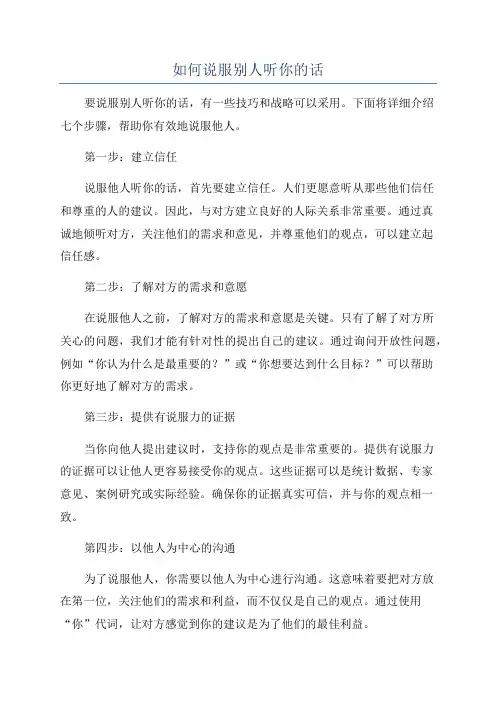 如何说服别人听你的话

要说服别人听你的话，有一些技巧和战略可以采用。下面将详细介绍七个步骤，帮助你有效地说服他人。

第一步：建立信任

说服他人听你的话，首先要建立信任。人们更愿意听从那些他们信任和尊重的人的建议。因此，与对方建立良好的人际关系非常重要。通过真诚地倾听对方，关注他们的需求和意见，并尊重他们的观点，可以建立起信任感。

第二步：了解对方的需求和意愿

在说服他人之前，了解对方的需求和意愿是关键。只有了解了对方所关心的问题，我们才能有针对性的提出自己的建议。通过询问开放性问题，例如“你认为什么是最重要的？”或“你想要达到什么目标？”可以帮助你更好地了解对方的需求。

第三步：提供有说服力的证据

当你向他人提出建议时，支持你的观点是非常重要的。提供有说服力的证据可以让他人更容易接受你的观点。这些证据可以是统计数据、专家意见、案例研究或实际经验。确保你的证据真实可信，并与你的观点相一致。

第四步：以他人为中心的沟通

为了说服他人，你需要以他人为中心进行沟通。这意味着要把对方放在第一位，关注他们的需求和利益，而不仅仅是自己的观点。通过使用“你”代词，让对方感觉到你的建议是为了他们的最佳利益。